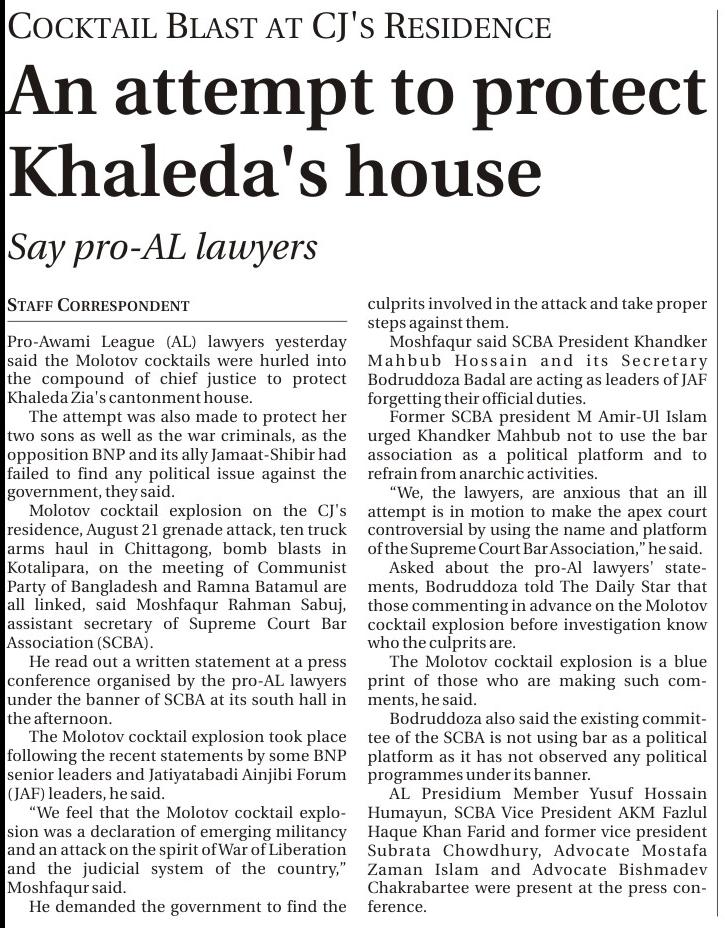 COCKTAIL BLAST AT CJ'S RESIDENCE

An attempt to protect Khaleda's house

Say pro-AL lawyers

STAFF CORRESPONDENT

Pro-Awami League (AL) lawyers yesterday said the Molotov cocktails were hurled into the compound of chief justice to protect Khaleda Zia's cantonment house.

The attempt was also made to protect her two sons as well as the war criminals, as the opposition BNP and its ally Jamaat-Shibir had failed to find any political issue against the government, they said.

Molotov cocktail explosion on the CJ's residence, August 21 grenade attack, ten truck arms haul in Chittagong, bomb blasts in Kotalipara, on the meeting of Communist Party of Bangladesh and Ramna Batamul are all linked, said Moshfaqur Rahman Sabuj, assistant secretary of Supreme Court Bar Association (SCBA).

He read out a written statement at a press conference organised by the pro-AL lawyers under the banner of SCBA at its south hall in the afternoon.

The Molotov cocktail explosion took place following the recent statements by some BNP senior leaders and Jatiyatabadi Ainjibi Forum (JAF) leaders, he said.

"We feel that the Molotov cocktail explosion was a declaration of emerging militancy and an attack on the spirit of War of Liberation and the judicial system of the country," Moshfaqur said.

He demanded the government to find the culprits involved in the attack and take proper steps against them.

Moshfaqur said SCBA President Khandker Mahbub Hossain and its Secretary Bodruddoza Badal are acting as leaders of JAF forgetting their official duties.

Former SCBA president M Amir-Ul Islam urged Khandker Mahbub not to use the bar association as a political platform and to refrain from anarchic activities.

"We, the lawyers, are anxious that an ill attempt is in motion to make the apex court controversial by using the name and platform of the Supreme Court Bar Association," he said.

Asked about the pro-Al lawyers' statements, Bodruddoza told The Daily Star that those commenting in advance on the Molotov cocktail explosion before investigation know who the culprits are.

The Molotov cocktail explosion is a blue print of those who are making such comments, he said.

Bodruddoza also said the existing committee of the SCBA is not using bar as a political platform as it has not observed any political programmes under its banner.

AL Presidium Member Yusuf Hossain Humayun, SCBA Vice President AKM Fazlul Haque Khan Farid and former vice president Subrata Chowdhury, Advocate Mostafa Zaman Islam and Advocate Bishmadev Chakrabartee were present at the press conference.